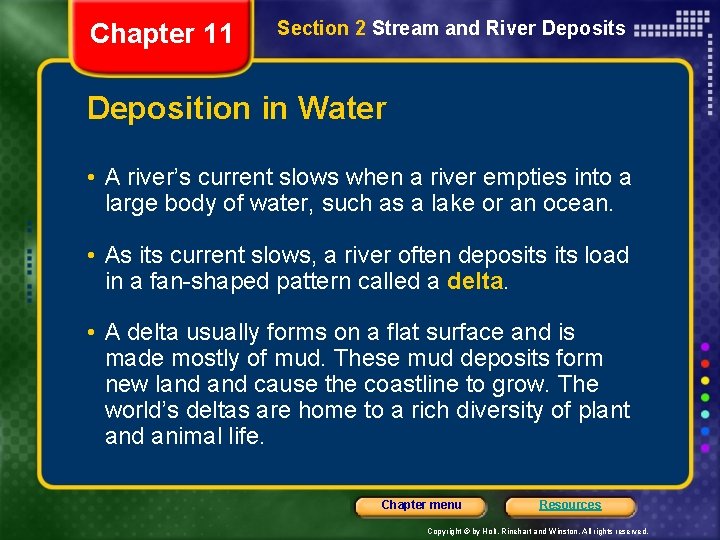 Chapter 11

Section 2 Stream and River Deposits

Deposition in Water

• A river's current slows when a river empties into a large body of water, such as a lake or an ocean.

• As its current slows, a river often deposits its load in a fan-shaped pattern called a delta.

• A delta usually forms on a flat surface and is made mostly of mud. These mud deposits form new land and cause the coastline to grow. The world's deltas are home to a rich diversity of plant and animal life.

Chapter menu

Resources

Copyright © by Holt, Rinehart and Winston. All rights reserved.